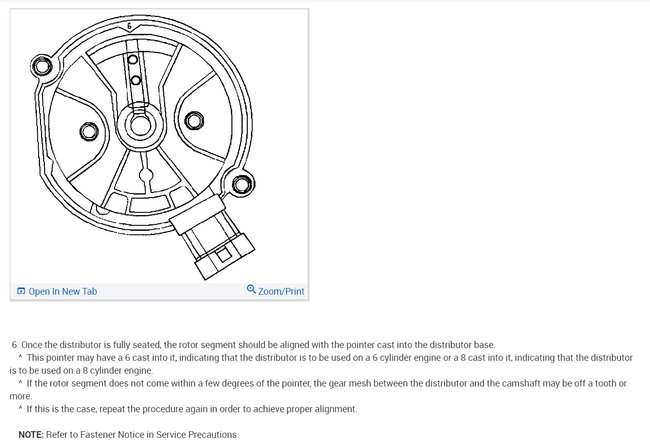 6

Open In New Tab

Zoom/Print

6. Once the distributor is fully seated, the rotor segment should be aligned with the pointer cast into the distributor base.

^ This pointer may have a 6 cast into it, indicating that the distributor is to be used on a 6 cylinder engine or a 8 cast into it, indicating that the distributor is to be used on a 8 cylinder engine.

^ If the rotor segment does not come within a few degrees of the pointer, the gear mesh between the distributor and the camshaft may be off a tooth or more.

^ If this is the case, repeat the procedure again in order to achieve proper alignment.

NOTE: Refer to Fastener Notice in Service Precautions.